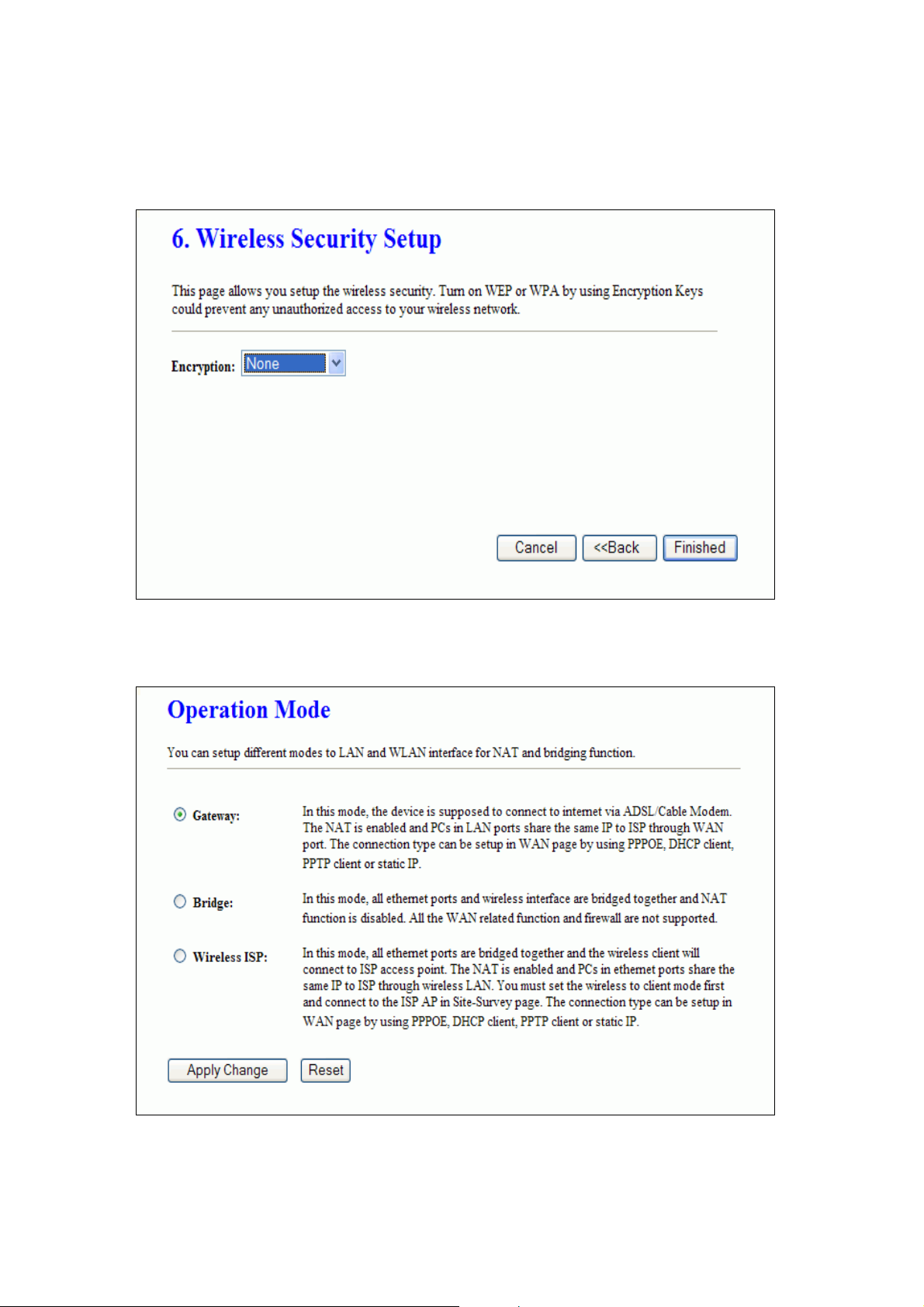 6. Wireless Security Setup

This page allows you setup the wireless security. Turn on WEP or WPA by using Encryption Keys could prevent any unauthorized access to your wireless network.

Encryption: None

Cancel <<Back Finished

Operation Mode

You can setup different modes to LAN and WLAN interface for NAT and bridging function.

Gateway: In this mode, the device is supposed to connect to internet via ADSL/Cable Modem. The NAT is enabled and PCs in LAN ports share the same IP to ISP through WAN port. The connection type can be setup in WAN page by using PPPOE, DHCP client, PPTP client or static IP.

Bridge: In this mode, all ethernet ports and wireless interface are bridged together and NAT function is disabled. All the WAN related function and firewall are not supported.

Wireless ISP: In this mode, all ethernet ports are bridged together and the wireless client will connect to ISP access point. The NAT is enabled and PCs in ethernet ports share the same IP to ISP through wireless LAN. You must set the wireless to client mode first and connect to the ISP AP in Site-Survey page. The connection type can be setup in WAN page by using PPPOE, DHCP client, PPTP client or static IP.

Apply Change Reset